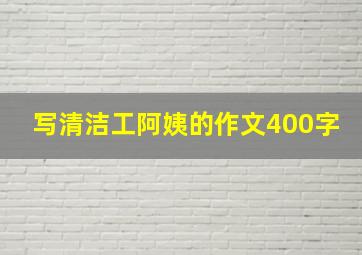 写清洁工阿姨的作文400字